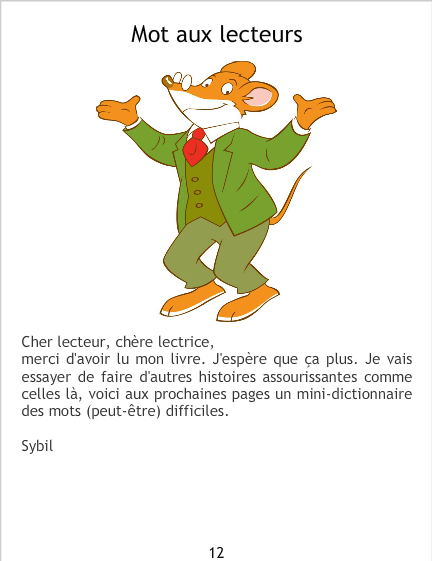 Mot aux lecteurs

Cher lecteur, chère lectrice,
merci d'avoir lu mon livre. J'espère que ça plus. Je vais essayer de faire d'autres histoires assourissantes comme celles là, voici aux prochaines pages un mini-dictionnaire des mots (peut-être) difficiles.

Sybil

12